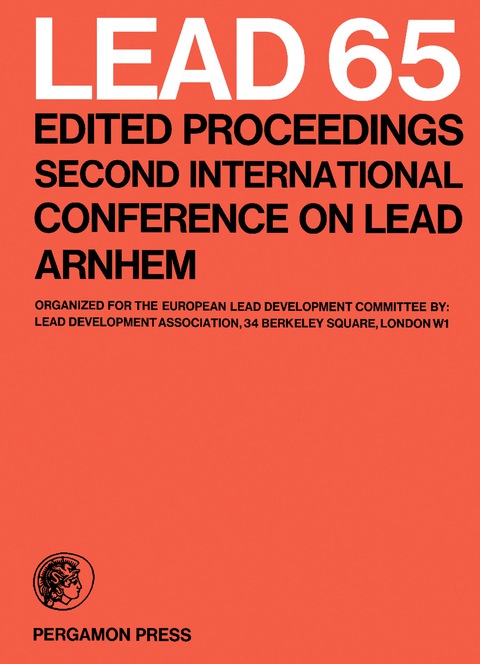 LEAD 65

EDITED PROCEEDINGS
SECOND INTERNATIONAL
CONFERENCE ON LEAD
ARNHEM

ORGANIZED FOR THE EUROPEAN LEAD DEVELOPMENT COMMITTEE BY:
LEAD DEVELOPMENT ASSOCIATION, 34 BERKELEY SQUARE, LONDON W1

PERGAMON PRESS